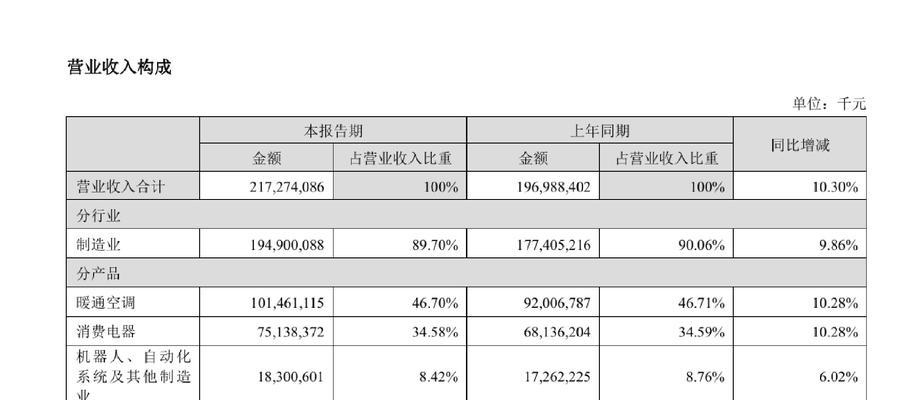 营业收入构成

单位：千元

|  | 本报告期 |  | 上年同期 |  | 同比增减 |
|---|---|---|---|---|---|
|  | 金额 | 占营业收入比重 | 金额 | 占营业收入比重 |  |
| 营业收入合计 | 217,274,086 | 100% | 196,988,402 | 100% | 10.30% |
| 分行业 |  |  |  |  |  |
| 制造业 | 194,900,088 | 89.70% | 177,405,216 | 90.06% | 9.86% |
| 分产品 |  |  |  |  |  |
| 暖通空调 | 101,461,115 | 46.70% | 92,006,787 | 46.71% | 10.28% |
| 消费电器 | 75,138,372 | 34.58% | 68,136,204 | 34.59% | 10.28% |
| 机器人、自动化系统及其他制造业 | 18,300,601 | 8.42% | 17,262,225 | 8.76% | 6.02% |